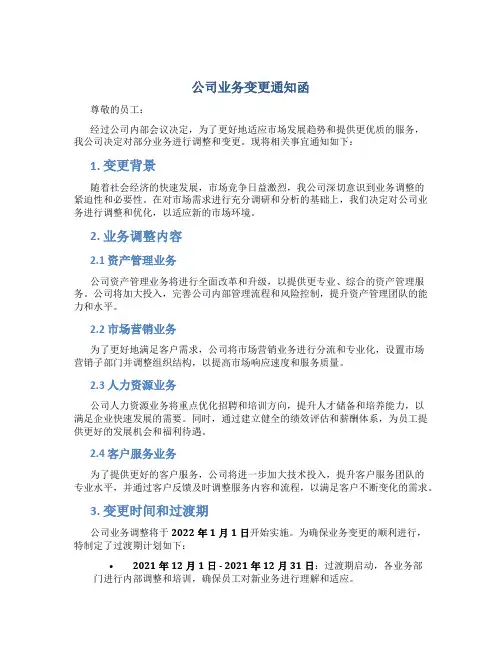 公司业务变更通知函

尊敬的员工：

经过公司内部会议决定，为了更好地适应市场发展趋势和提供更优质的服务，我公司决定对部分业务进行调整和变更。现将相关事宜通知如下：

1. 变更背景

随着社会经济的快速发展，市场竞争日益激烈，我公司深切意识到业务调整的紧迫性和必要性。在对市场需求进行充分调研和分析的基础上，我们决定对公司业务进行调整和优化，以适应新的市场环境。

2. 业务调整内容

2.1 资产管理业务

公司资产管理业务将进行全面改革和升级，以提供更专业、综合的资产管理服务。公司将加大投入，完善公司内部管理流程和风险控制，提升资产管理团队的能力和水平。

2.2 市场营销业务

为了更好地满足客户需求，公司将市场营销业务进行分流和专业化，设置市场营销子部门并调整组织结构，以提高市场响应速度和服务质量。

2.3 人力资源业务

公司人力资源业务将重点优化招聘和培训方向，提升人才储备和培养能力，以满足企业快速发展的需要。同时，通过建立健全的绩效评估和薪酬体系，为员工提供更好的发展机会和福利待遇。

2.4 客户服务业务

为了提供更好的客户服务，公司将进一步加大技术投入，提升客户服务团队的专业水平，并通过客户反馈及时调整服务内容和流程，以满足客户不断变化的需求。

3. 变更时间和过渡期

公司业务调整将于 2022 年 1 月 1 日开始实施。为确保业务变更的顺利进行，特制定了过渡期计划如下：

• 2021 年 12 月 1 日 - 2021 年 12 月 31 日：过渡期启动，各业务部门进行内部调整和培训，确保员工对新业务进行理解和适应。